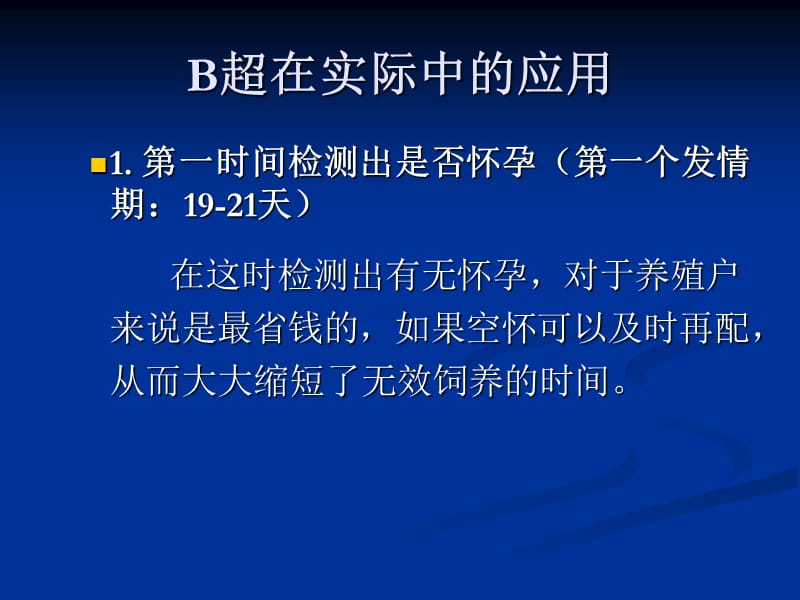 B超在实际中的应用

1. 第一时间检测出是否怀孕（第一个发情期：19-21天）

在这时检测出有无怀孕，对于养殖户来说是最省钱的，如果空怀可以及时再配，从而大大缩短了无效饲养的时间。